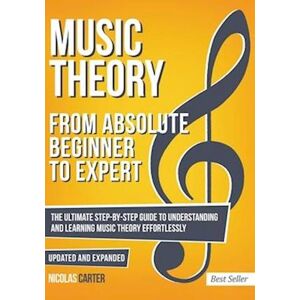 MUSIC THEORY

FROM ABSOLUTE BEGINNER TO EXPERT

THE ULTIMATE STEP-BY-STEP GUIDE TO UNDERSTANDING AND LEARNING MUSIC THEORY EFFORTLESSLY

UPDATED AND EXPANDED

NICOLAS CARTER

Best Seller